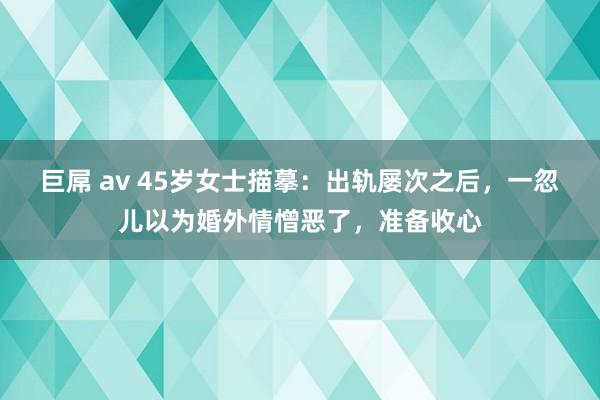 巨屌 av 45岁女士描摹：出轨屡次之后，一忽儿以为婚外情憎恶了，准备收心